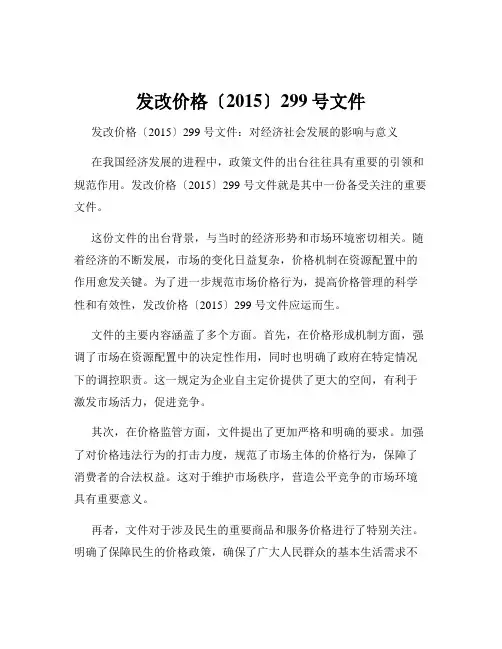 发改价格〔2015〕299 号文件

发改价格〔2015〕299 号文件：对经济社会发展的影响与意义

在我国经济发展的进程中，政策文件的出台往往具有重要的引领和规范作用。发改价格〔2015〕299 号文件就是其中一份备受关注的重要文件。

这份文件的出台背景，与当时的经济形势和市场环境密切相关。随着经济的不断发展，市场的变化日益复杂，价格机制在资源配置中的作用愈发关键。为了进一步规范市场价格行为，提高价格管理的科学性和有效性，发改价格〔2015〕299 号文件应运而生。

文件的主要内容涵盖了多个方面。首先，在价格形成机制方面，强调了市场在资源配置中的决定性作用，同时也明确了政府在特定情况下的调控职责。这一规定为企业自主定价提供了更大的空间，有利于激发市场活力，促进竞争。

其次，在价格监管方面，文件提出了更加严格和明确的要求。加强了对价格违法行为的打击力度，规范了市场主体的价格行为，保障了消费者的合法权益。这对于维护市场秩序，营造公平竞争的市场环境具有重要意义。

再者，文件对于涉及民生的重要商品和服务价格进行了特别关注。明确了保障民生的价格政策，确保了广大人民群众的基本生活需求不